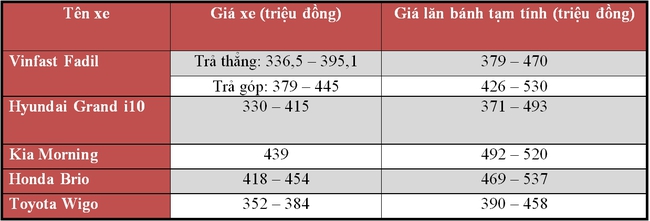 | Tên xe | Giá xe (triệu đồng) | Giá lăn bánh tạm tính (triệu đồng) |
|---|---|---|
| Vinfast Fadil | Trả thẳng: 336,5 – 395,1 | 379 – 470 |
| | Trả góp: 379 – 445 | 426 – 530 |
| Hyundai Grand i10 | 330 – 415 | 371 – 493 |
| Kia Morning | 439 | 492 – 520 |
| Honda Brio | 418 – 454 | 469 – 537 |
| Toyota Wigo | 352 – 384 | 390 – 458 |